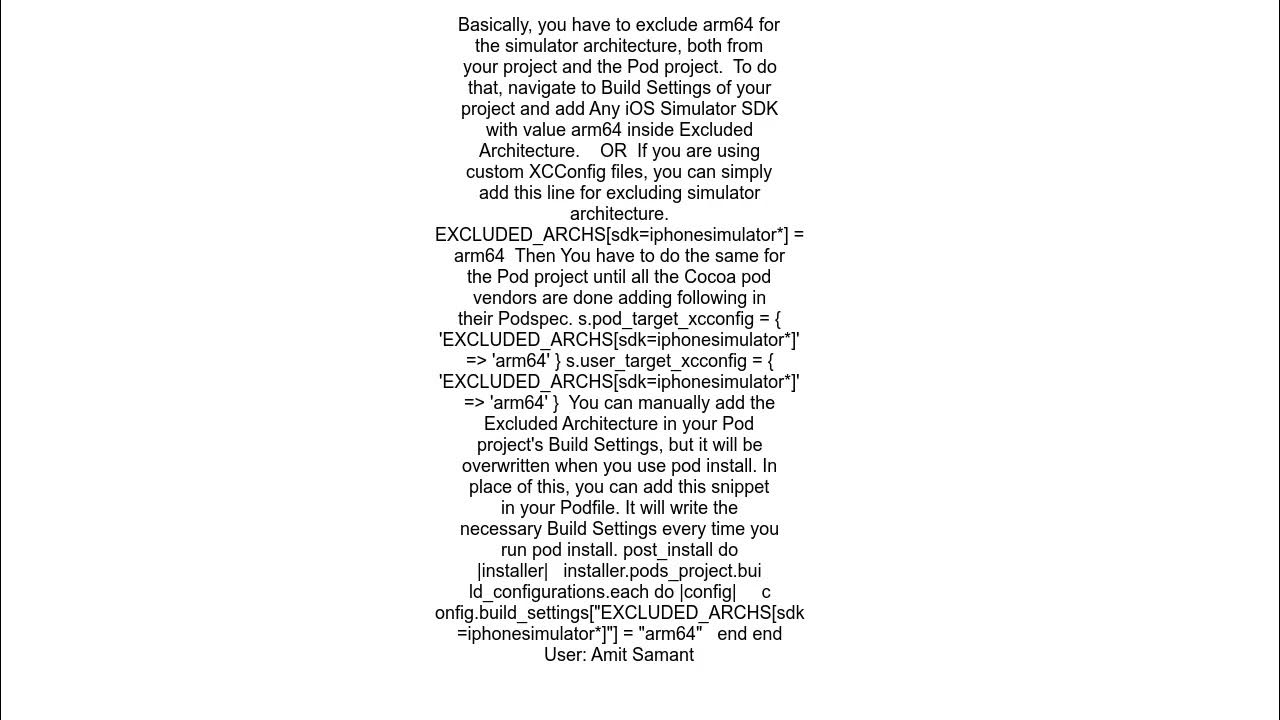 Basically, you have to exclude arm64 for the simulator architecture, both from your project and the Pod project. To do that, navigate to Build Settings of your project and add Any iOS Simulator SDK with value arm64 inside Excluded Architecture. OR If you are using custom XCConfig files, you can simply add this line for excluding simulator architecture. EXCLUDED_ARCHS[sdk=iphonesimulator*] = arm64 Then You have to do the same for the Pod project until all the Cocoa pod vendors are done adding following in their Podspec. s.pod_target_xcconfig = { 'EXCLUDED_ARCHS[sdk=iphonesimulator*]' => 'arm64' } s.user_target_xcconfig = { 'EXCLUDED_ARCHS[sdk=iphonesimulator*]' => 'arm64' } You can manually add the Excluded Architecture in your Pod project's Build Settings, but it will be overwritten when you use pod install. In place of this, you can add this snippet in your Podfile. It will write the necessary Build Settings every time you run pod install. post_install do |installer| installer.pods_project.build_configurations.each do |config| config.build_settings["EXCLUDED_ARCHS[sdk=iphonesimulator*]"] = "arm64" end end
User: Amit Samant